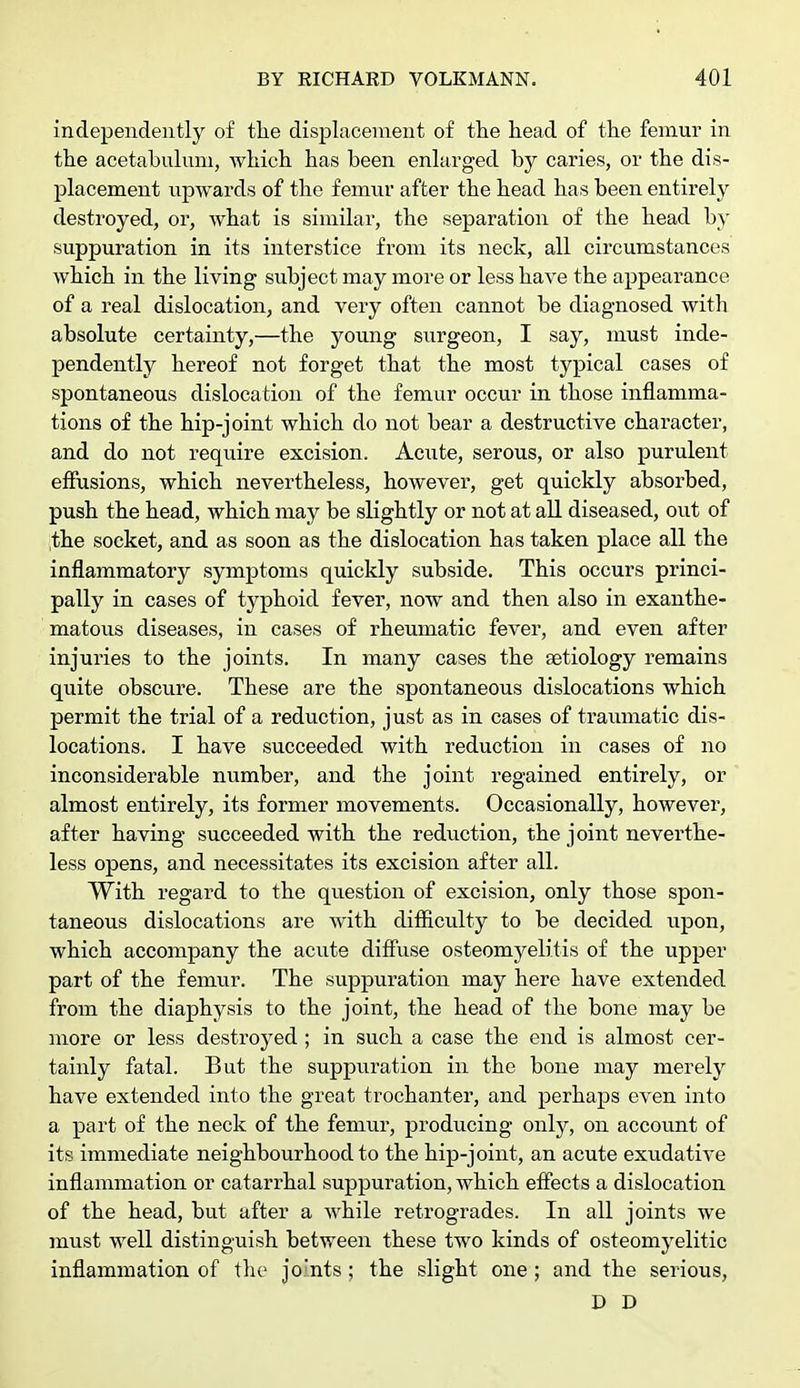 BY RICHARD VOLKMANN. 401

independently of the displacement of the head of the femur in the acetabulum, which has been enlarged by caries, or the displacement upwards of the femur after the head has been entirely destroyed, or, what is similar, the separation of the head by suppuration in its interstice from its neck, all circumstances which in the living subject may more or less have the appearance of a real dislocation, and very often cannot be diagnosed with absolute certainty,—the young surgeon, I say, must independently hereof not forget that the most typical cases of spontaneous dislocation of the femur occur in those inflammations of the hip-joint which do not bear a destructive character, and do not require excision. Acute, serous, or also purulent effusions, which nevertheless, however, get quickly absorbed, push the head, which may be slightly or not at all diseased, out of the socket, and as soon as the dislocation has taken place all the inflammatory symptoms quickly subside. This occurs principally in cases of typhoid fever, now and then also in exanthematous diseases, in cases of rheumatic fever, and even after injuries to the joints. In many cases the ætiology remains quite obscure. These are the spontaneous dislocations which permit the trial of a reduction, just as in cases of traumatic dislocations. I have succeeded with reduction in cases of no inconsiderable number, and the joint regained entirely, or almost entirely, its former movements. Occasionally, however, after having succeeded with the reduction, the joint nevertheless opens, and necessitates its excision after all.

With regard to the question of excision, only those spontaneous dislocations are with difficulty to be decided upon, which accompany the acute diffuse osteomyelitis of the upper part of the femur. The suppuration may here have extended from the diaphysis to the joint, the head of the bone may be more or less destroyed; in such a case the end is almost certainly fatal. But the suppuration in the bone may merely have extended into the great trochanter, and perhaps even into a part of the neck of the femur, producing only, on account of its immediate neighbourhood to the hip-joint, an acute exudative inflammation or catarrhal suppuration, which effects a dislocation of the head, but after a while retrogrades. In all joints we must well distinguish between these two kinds of osteomyelitic inflammation of the joints; the slight one; and the serious,

D D